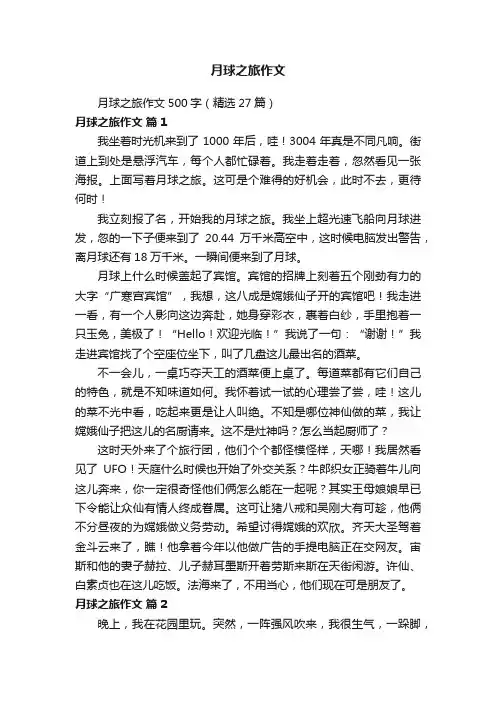 月球之旅作文

月球之旅作文 500 字（精选 27 篇）

月球之旅作文 篇 1

我坐着时光机来到了 1000 年后，哇！3004 年真是不同凡响。街道上到处是悬浮汽车，每个人都忙碌着。我走着走着，忽然看见一张海报。上面写着月球之旅。这可是个难得的好机会，此时不去，更待何时！

我立刻报了名，开始我的月球之旅。我坐上超光速飞船向月球进发，忽的一下子便来到了 20.44 万千米高空中，这时候电脑发出警告，离月球还有 18 万千米。一瞬间便来到了月球。

月球上什么时候盖起了宾馆。宾馆的招牌上刻着五个刚劲有力的大字“广寒宫宾馆”，我想，这八成是嫦娥仙子开的宾馆吧！我走进一看，有一个人影向这边奔赴，她身穿彩衣，裹着白纱，手里抱着一只玉兔，美极了！“Hello！欢迎光临！”我说了一句：“谢谢！”我走进宾馆找了个空座位坐下，叫了几盘这儿最出名的酒菜。

不一会儿，一桌巧夺天工的酒菜便上桌了。每道菜都有它们自己的特色，就是不知味道如何。我怀着试一试的心理尝了尝，哇！这儿的菜不光中看，吃起来更是让人叫绝。不知是哪位神仙做的菜，我让嫦娥仙子把这儿的名厨请来。这不是灶神吗？怎么当起厨师了？

这时天外来了个旅行团，他们个个都怪模怪样，天哪！我居然看见了 UFO！天庭什么时候也开始了外交关系？牛郎织女正骑着牛儿向这儿奔来，你一定很奇怪他们俩怎么能在一起呢？其实王母娘娘早已下令能让众仙有情人终成眷属。这可让猪八戒和吴刚大有可趁，他俩不分昼夜的为嫦娥做义务劳动。希望讨得嫦娥的欢欣。齐天大圣驾着金斗云来了，瞧！他拿着今年以他做广告的手提电脑正在交网友。宙斯和他的妻子赫拉、儿子赫耳墨斯开着劳斯来斯在天街闲游。许仙、白素贞也在这儿吃饭。法海来了，不用当心，他们现在可是朋友了。

月球之旅作文 篇 2

晚上，我在花园里玩。突然，一阵强风吹来，我很生气，一跺脚，